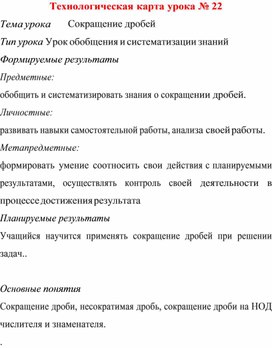 Технологическая карта урока № 22

Тема урока Сокращение дробей

Тип урока Урок обобщения и систематизации знаний

Формируемые результаты

Предметные:

обобщить и систематизировать знания о сокращении дробей.

Личностные:

развивать навыки самостоятельной работы, анализа своей работы.

Метапредметные:

формировать умение соотносить свои действия с планируемыми результатами, осуществлять контроль своей деятельности в процессе достижения результата

Планируемые результаты

Учащийся научится применять сокращение дробей при решении задач..

Основные понятия

Сокращение дроби, несократимая дробь, сокращение дроби на НОД числителя и знаменателя.

.